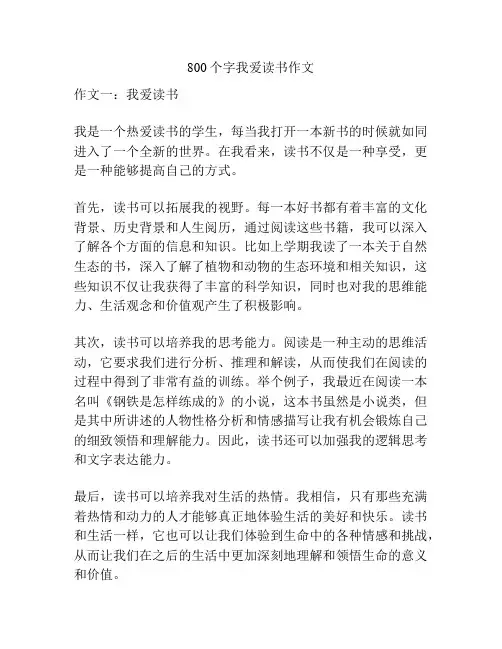 800个字我爱读书作文

作文一：我爱读书

我是一个热爱读书的学生，每当我打开一本新书的时候就如同进入了一个全新的世界。在我看来，读书不仅是一种享受，更是一种能够提高自己的方式。

首先，读书可以拓展我的视野。每一本好书都有着丰富的文化背景、历史背景和人生阅历，通过阅读这些书籍，我可以深入了解各个方面的信息和知识。比如上学期我读了一本关于自然生态的书，深入了解了植物和动物的生态环境和相关知识，这些知识不仅让我获得了丰富的科学知识，同时也对我的思维能力、生活观念和价值观产生了积极影响。

其次，读书可以培养我的思考能力。阅读是一种主动的思维活动，它要求我们进行分析、推理和解读，从而使我们在阅读的过程中得到了非常有益的训练。举个例子，我最近在阅读一本名叫《钢铁是怎样练成的》的小说，这本书虽然是小说类，但是其中所讲述的人物性格分析和情感描写让我有机会锻炼自己的细致领悟和理解能力。因此，读书还可以加强我的逻辑思考和文字表达能力。

最后，读书可以培养我对生活的热情。我相信，只有那些充满着热情和动力的人才能够真正地体验生活的美好和快乐。读书和生活一样，它也可以让我们体验到生命中的各种情感和挑战，从而让我们在之后的生活中更加深刻地理解和领悟生命的意义和价值。